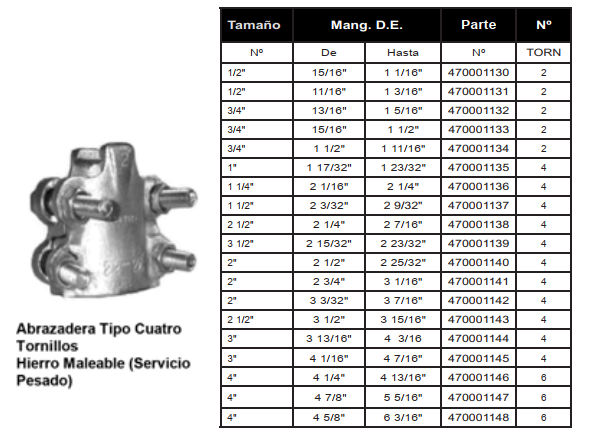 Abrazadera Tipo Cuatro Tornillos
Hierro Maleable (Servicio Pesado)

| Tamaño | Mang. D.E. | | Parte | Nº |
|---|---|---|---|---|
| Nº | De | Hasta | Nº | TORN |
| 1/2" | 15/16" | 1 1/16" | 470001130 | 2 |
| 1/2" | 11/16" | 1 3/16" | 470001131 | 2 |
| 3/4" | 13/16" | 1 5/16" | 470001132 | 2 |
| 3/4" | 15/16" | 1 1/2" | 470001133 | 2 |
| 3/4" | 1 1/2" | 1 11/16" | 470001134 | 2 |
| 1" | 1 17/32" | 1 23/32" | 470001135 | 4 |
| 1 1/4" | 2 1/16" | 2 1/4" | 470001136 | 4 |
| 1 1/2" | 2 3/32" | 2 9/32" | 470001137 | 4 |
| 2 1/2" | 2 1/4" | 2 7/16" | 470001138 | 4 |
| 3 1/2" | 2 15/32" | 2 23/32" | 470001139 | 4 |
| 2" | 2 1/2" | 2 25/32" | 470001140 | 4 |
| 2" | 2 3/4" | 3 1/16" | 470001141 | 4 |
| 2" | 3 3/32" | 3 7/16" | 470001142 | 4 |
| 2 1/2" | 3 1/2" | 3 15/16" | 470001143 | 4 |
| 3" | 3 13/16" | 4 3/16 | 470001144 | 4 |
| 3" | 4 1/16" | 4 7/16" | 470001145 | 4 |
| 4" | 4 1/4" | 4 13/16" | 470001146 | 6 |
| 4" | 4 7/8" | 5 5/16" | 470001147 | 6 |
| 4" | 4 5/8" | 6 3/16" | 470001148 | 6 |